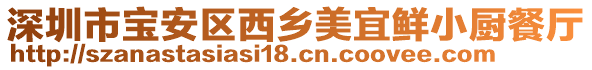 深圳市宝安区西乡美宜鲜小厨餐厅
http://szanastasiasi18.cn.coovee.com